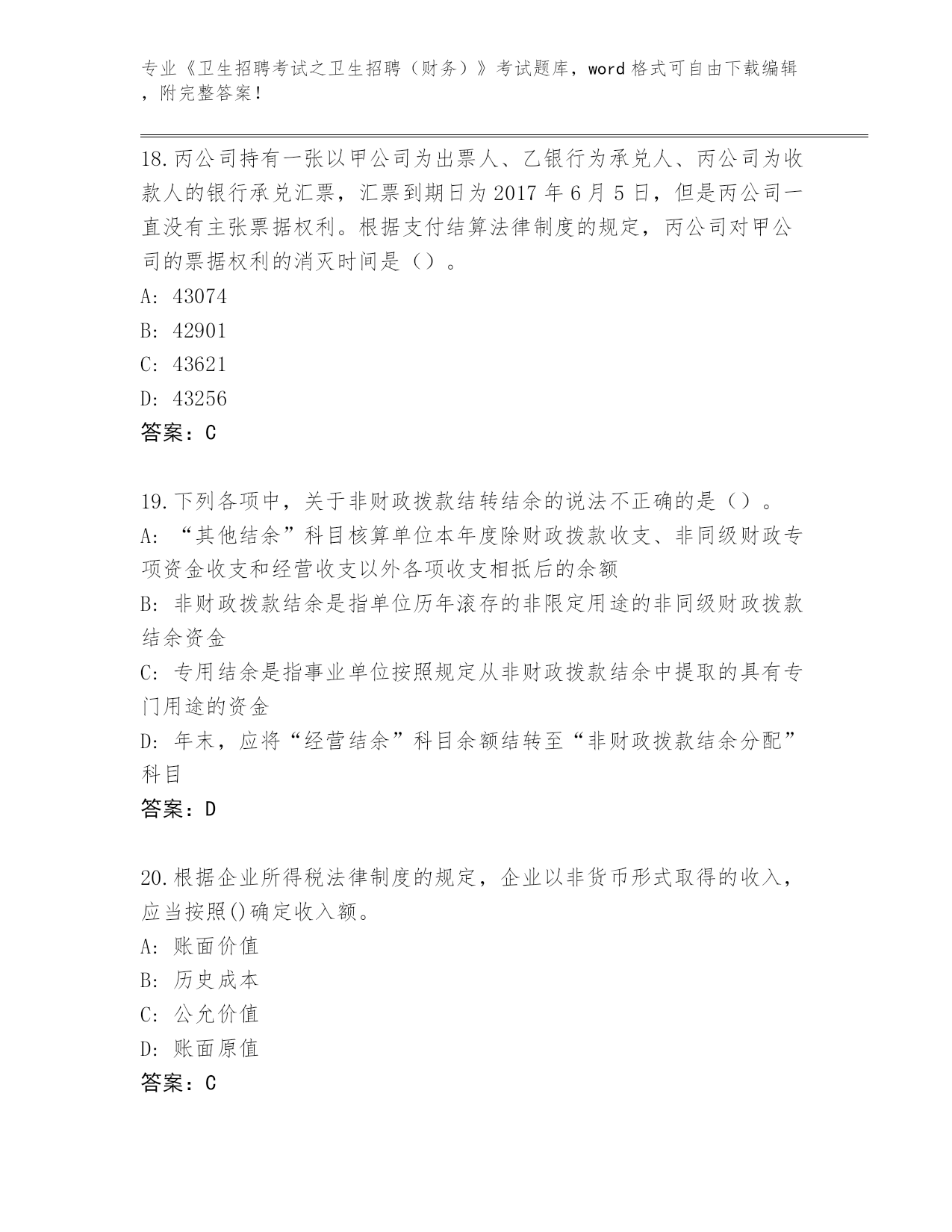 专业《卫生招聘考试之卫生招聘（财务）》考试题库，word 格式可自由下载编辑，附完整答案！

18.丙公司持有一张以甲公司为出票人、乙银行为承兑人、丙公司为收款人的银行承兑汇票，汇票到期日为 2017 年 6 月 5 日，但是丙公司一直没有主张票据权利。根据支付结算法律制度的规定，丙公司对甲公司的票据权利的消灭时间是（）。
A: 43074
B: 42901
C: 43621
D: 43256
答案：C

19.下列各项中，关于非财政拨款结转结余的说法不正确的是（）。
A: “其他结余”科目核算单位本年度除财政拨款收支、非同级财政专项资金收支和经营收支以外各项收支相抵后的余额
B: 非财政拨款结余是指单位历年滚存的非限定用途的非同级财政拨款结余资金
C: 专用结余是指事业单位按照规定从非财政拨款结余中提取的具有专门用途的资金
D: 年末，应将“经营结余”科目余额结转至“非财政拨款结余分配”科目
答案：D

20.根据企业所得税法律制度的规定，企业以非货币形式取得的收入，应当按照()确定收入额。
A: 账面价值
B: 历史成本
C: 公允价值
D: 账面原值
答案：C